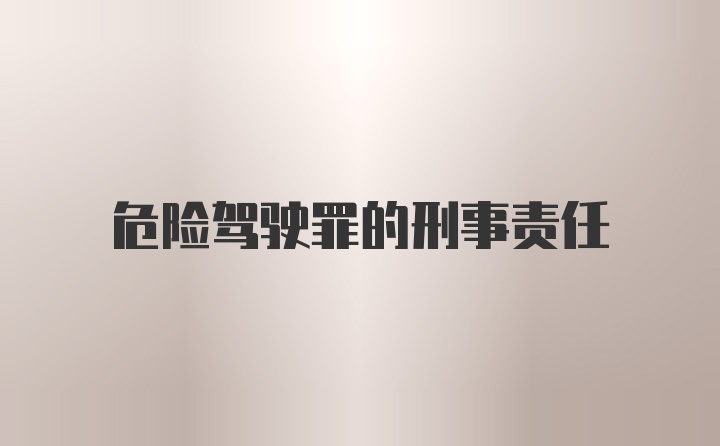 危险驾驶罪的刑事责任